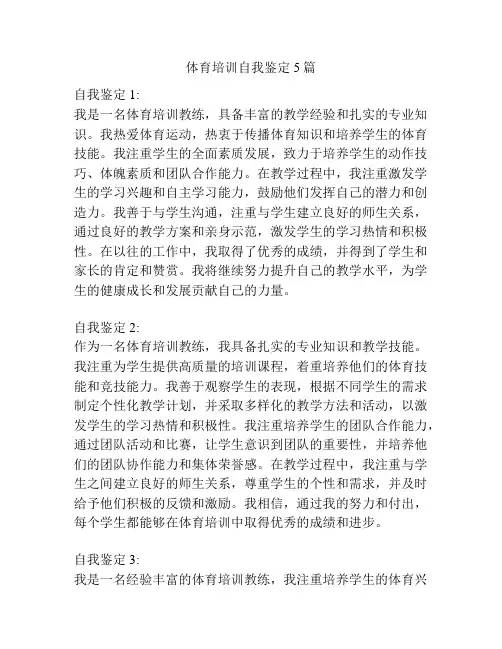 体育培训自我鉴定5篇

自我鉴定1:
我是一名体育培训教练，具备丰富的教学经验和扎实的专业知识。我热爱体育运动，热衷于传播体育知识和培养学生的体育技能。我注重学生的全面素质发展，致力于培养学生的动作技巧、体魄素质和团队合作能力。在教学过程中，我注重激发学生的学习兴趣和自主学习能力，鼓励他们发挥自己的潜力和创造力。我善于与学生沟通，注重与学生建立良好的师生关系，通过良好的教学方案和亲身示范，激发学生的学习热情和积极性。在以往的工作中，我取得了优秀的成绩，并得到了学生和家长的肯定和赞赏。我将继续努力提升自己的教学水平，为学生的健康成长和发展贡献自己的力量。

自我鉴定2:
作为一名体育培训教练，我具备扎实的专业知识和教学技能。我注重为学生提供高质量的培训课程，着重培养他们的体育技能和竞技能力。我善于观察学生的表现，根据不同学生的需求制定个性化教学计划，并采取多样化的教学方法和活动，以激发学生的学习热情和积极性。我注重培养学生的团队合作能力，通过团队活动和比赛，让学生意识到团队的重要性，并培养他们的团队协作能力和集体荣誉感。在教学过程中，我注重与学生之间建立良好的师生关系，尊重学生的个性和需求，并及时给予他们积极的反馈和激励。我相信，通过我的努力和付出，每个学生都能够在体育培训中取得优秀的成绩和进步。

自我鉴定3:
我是一名经验丰富的体育培训教练，我注重培养学生的体育兴